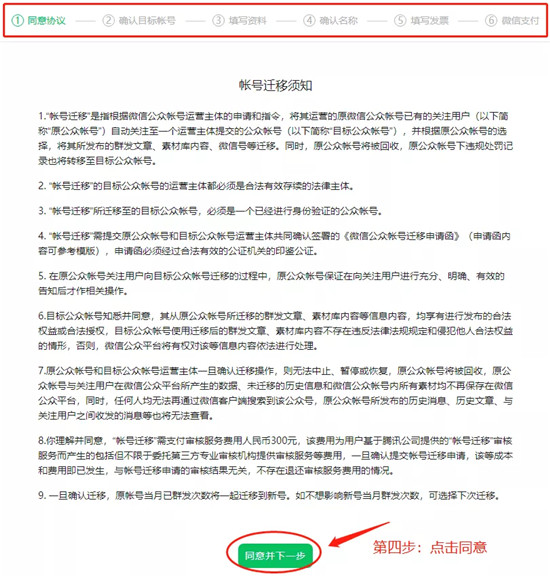 ① 同意协议 —— ② 确认目标帐号 —— ③ 填写资料 —— ④ 确认名称 —— ⑤ 填写发票 —— ⑥ 微信支付

帐号迁移须知

1."帐号迁移"是指根据微信公众帐号运营主体的申请和指令，将其运营的原微信公众帐号已有的关注用户（以下简称"原公众帐号"）自动关注至一个运营主体提交的公众帐号（以下简称"目标公众帐号"），并根据原公众帐号的选择，将其所发布的群发文章、素材库内容、微信号等迁移。同时，原公众帐号将被回收，原公众帐号下违规处罚记录也将转移至目标公众帐号。

2. "帐号迁移"的目标公众帐号的运营主体都必须是合法有效存续的法律主体。

3. "帐号迁移"所迁移至的目标公众帐号，必须是一个已经进行身份验证的公众帐号。

4. "帐号迁移"需提交原公众帐号和目标公众帐号运营主体共同确认签署的《微信公众帐号迁移申请函》（申请函内容可参考模版），申请函必须经过合法有效的公证机关的印鉴公证。

5. 在原公众帐号关注用户向目标公众帐号迁移的过程中，原公众帐号保证在向关注用户进行充分、明确、有效的告知后才作相关操作。

6.目标公众帐号知悉并同意，其从原公众帐号所迁移的群发文章、素材库内容等信息内容，均享有进行发布的合法权益或合法授权，目标公众帐号使用迁移后的群发文章、素材库内容不存在违反法律法规规定和侵犯他人合法权益的情形，否则，微信公众平台将有权对该等信息内容依法进行处理。

7.原公众帐号和目标公众帐号运营主体一旦确认迁移操作，则无法中止、暂停或恢复，原公众帐号将被回收，原公众帐号与关注用户在微信公众平台所产生的数据、未迁移的历史信息和微信公众帐号内所有素材均不再保存在微信公众平台，同时，任何人均无法再通过微信客户端搜索到该公众号，原公众帐号所发布的历史消息、历史文章、与关注用户之间收发的消息等也将无法查看。

8.你理解并同意，"帐号迁移"需支付审核服务费用人民币300元，该费用为用户基于腾讯公司提供的"帐号迁移"审核服务而产生的包括但不限于委托第三方专业审核机构提供审核服务等费用，一旦确认提交帐号迁移申请，该等成本和费用即已发生，与帐号迁移申请的审核结果无关，不存在退还审核服务费用的情况。

9. 一旦确认迁移，原帐号当月已群发次数将一起迁移到新号。如不想影响新号当月群发次数，可选择下次迁移。

同意并下一步

第四步：点击同意